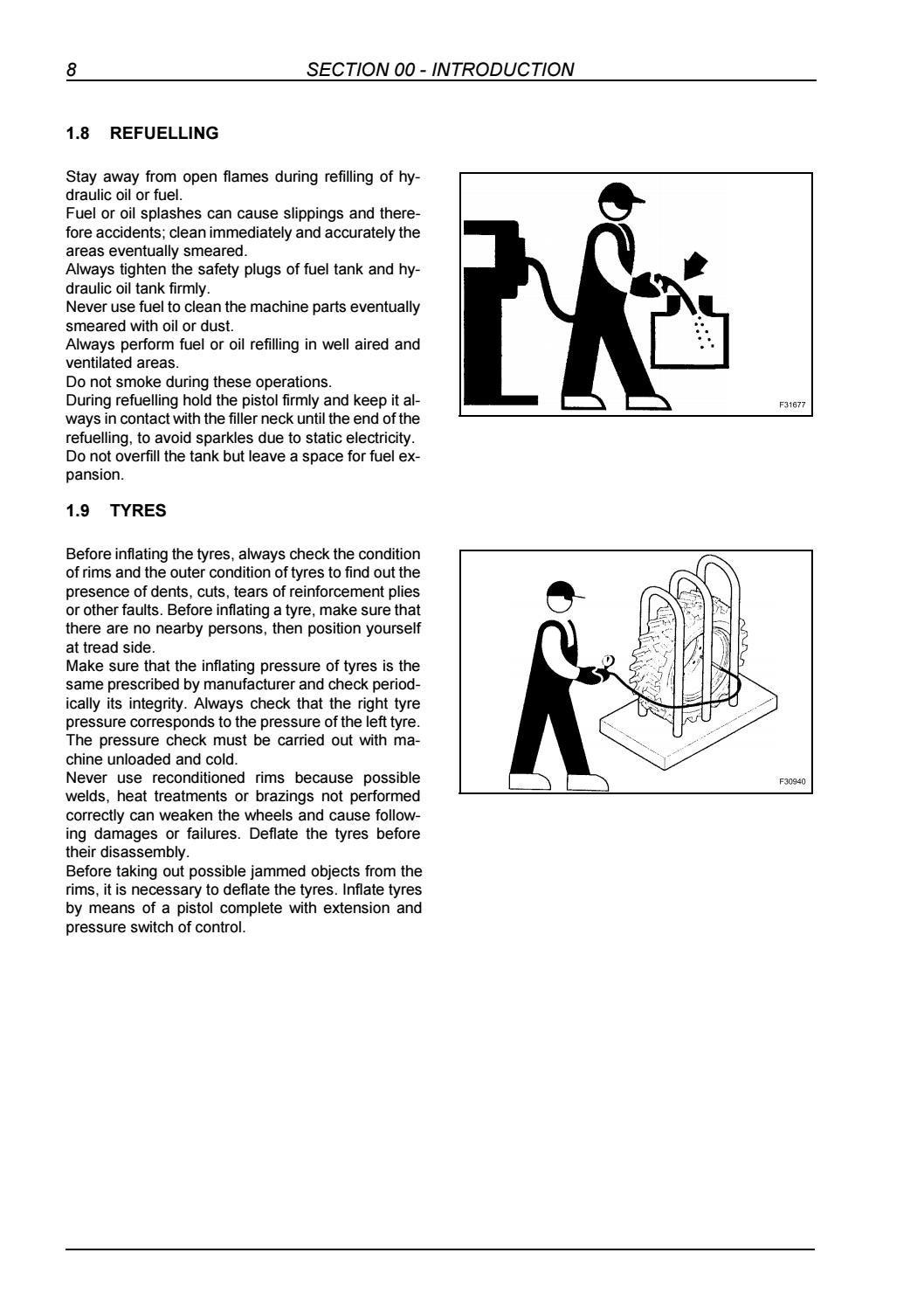 8 SECTION 00 - INTRODUCTION

1.8 REFUELLING

Stay away from open flames during refilling of hydraulic oil or fuel.
Fuel or oil splashes can cause slippings and therefore accidents; clean immediately and accurately the areas eventually smeared.
Always tighten the safety plugs of fuel tank and hydraulic oil tank firmly.
Never use fuel to clean the machine parts eventually smeared with oil or dust.
Always perform fuel or oil refilling in well aired and ventilated areas.
Do not smoke during these operations.
During refuelling hold the pistol firmly and keep it always in contact with the filler neck until the end of the refuelling, to avoid sparkles due to static electricity.
Do not overfill the tank but leave a space for fuel expansion.

F31677

1.9 TYRES

Before inflating the tyres, always check the condition of rims and the outer condition of tyres to find out the presence of dents, cuts, tears of reinforcement plies or other faults. Before inflating a tyre, make sure that there are no nearby persons, then position yourself at tread side.
Make sure that the inflating pressure of tyres is the same prescribed by manufacturer and check periodically its integrity. Always check that the right tyre pressure corresponds to the pressure of the left tyre. The pressure check must be carried out with machine unloaded and cold.
Never use reconditioned rims because possible welds, heat treatments or brazings not performed correctly can weaken the wheels and cause following damages or failures. Deflate the tyres before their disassembly.
Before taking out possible jammed objects from the rims, it is necessary to deflate the tyres. Inflate tyres by means of a pistol complete with extension and pressure switch of control.

F30940